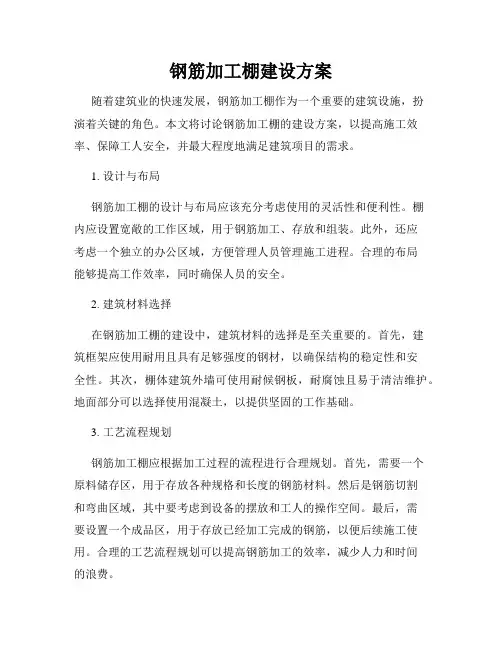 钢筋加工棚建设方案

随着建筑业的快速发展，钢筋加工棚作为一个重要的建筑设施，扮演着关键的角色。本文将讨论钢筋加工棚的建设方案，以提高施工效率、保障工人安全，并最大程度地满足建筑项目的需求。

1. 设计与布局

钢筋加工棚的设计与布局应该充分考虑使用的灵活性和便利性。棚内应设置宽敞的工作区域，用于钢筋加工、存放和组装。此外，还应考虑一个独立的办公区域，方便管理人员管理施工进程。合理的布局能够提高工作效率，同时确保人员的安全。

2. 建筑材料选择

在钢筋加工棚的建设中，建筑材料的选择是至关重要的。首先，建筑框架应使用耐用且具有足够强度的钢材，以确保结构的稳定性和安全性。其次，棚体建筑外墙可使用耐候钢板，耐腐蚀且易于清洁维护。地面部分可以选择使用混凝土，以提供坚固的工作基础。

3. 工艺流程规划

钢筋加工棚应根据加工过程的流程进行合理规划。首先，需要一个原料储存区，用于存放各种规格和长度的钢筋材料。然后是钢筋切割和弯曲区域，其中要考虑到设备的摆放和工人的操作空间。最后，需要设置一个成品区，用于存放已经加工完成的钢筋，以便后续施工使用。合理的工艺流程规划可以提高钢筋加工的效率，减少人力和时间的浪费。